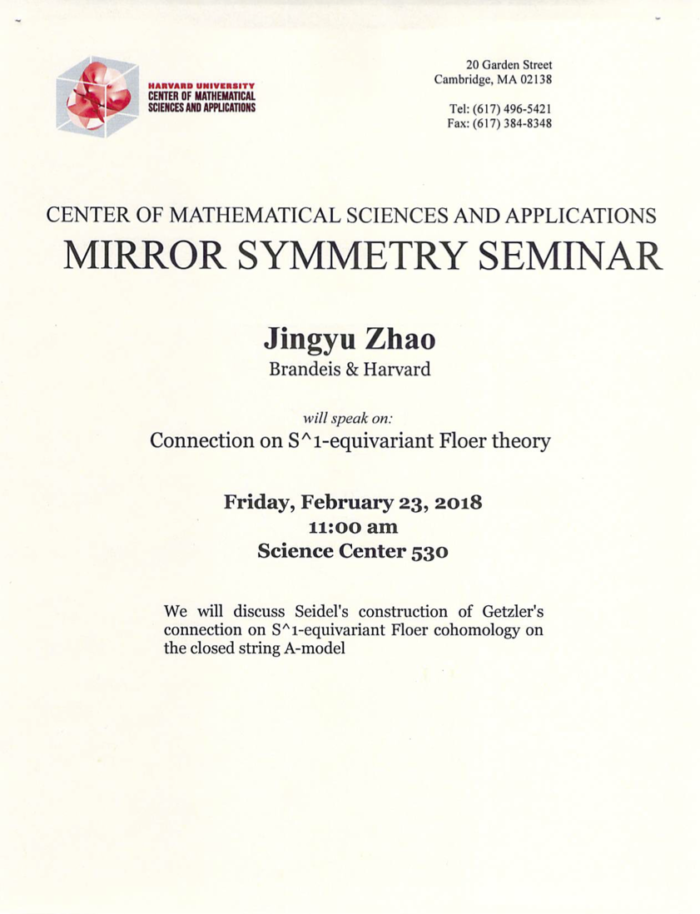 HARVARD UNIVERSITY
CENTER OF MATHEMATICAL SCIENCES AND APPLICATIONS

20 Garden Street
Cambridge, MA 02138

Tel: (617) 496-5421
Fax: (617) 384-8348

CENTER OF MATHEMATICAL SCIENCES AND APPLICATIONS
MIRROR SYMMETRY SEMINAR

Jingyu Zhao
Brandeis & Harvard

will speak on:
Connection on S^1-equivariant Floer theory

Friday, February 23, 2018
11:00 am
Science Center 530

We will discuss Seidel's construction of Getzler's connection on S^1-equivariant Floer cohomology on the closed string A-model